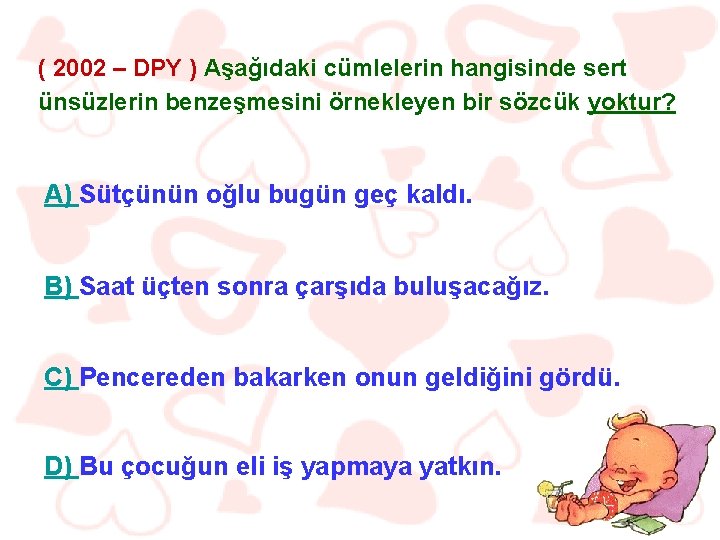 ( 2002 – DPY ) Aşağıdaki cümlelerin hangisinde sert ünsüzlerin benzeşmesini örnekleyen bir sözcük yoktur?

A) Sütçünün oğlu bugün geç kaldı.

B) Saat üçten sonra çarşıda buluşacağız.

C) Pencereden bakarken onun geldiğini gördü.

D) Bu çocuğun eli iş yapmaya yatkın.